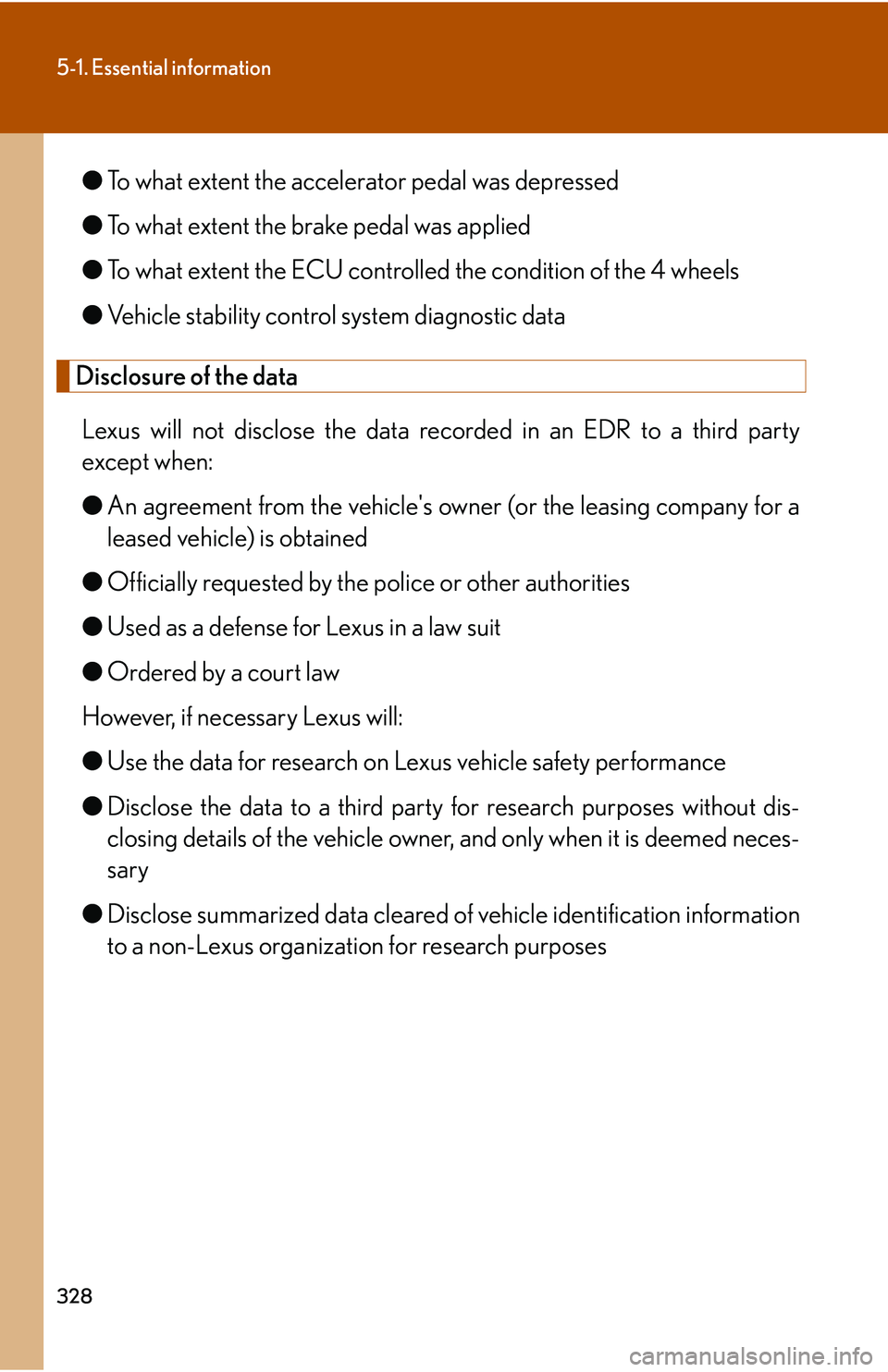 5-1. Essential information

● To what extent the accelerator pedal was depressed

● To what extent the brake pedal was applied

● To what extent the ECU controlled the condition of the 4 wheels

● Vehicle stability control system diagnostic data

Disclosure of the data

Lexus will not disclose the data recorded in an EDR to a third party except when:

● An agreement from the vehicle's owner (or the leasing company for a leased vehicle) is obtained

● Officially requested by the police or other authorities

● Used as a defense for Lexus in a law suit

● Ordered by a court law

However, if necessary Lexus will:

● Use the data for research on Lexus vehicle safety performance

● Disclose the data to a third party for research purposes without disclosing details of the vehicle owner, and only when it is deemed necessary

● Disclose summarized data cleared of vehicle identification information to a non-Lexus organization for research purposes

328

carmanualsonline.info